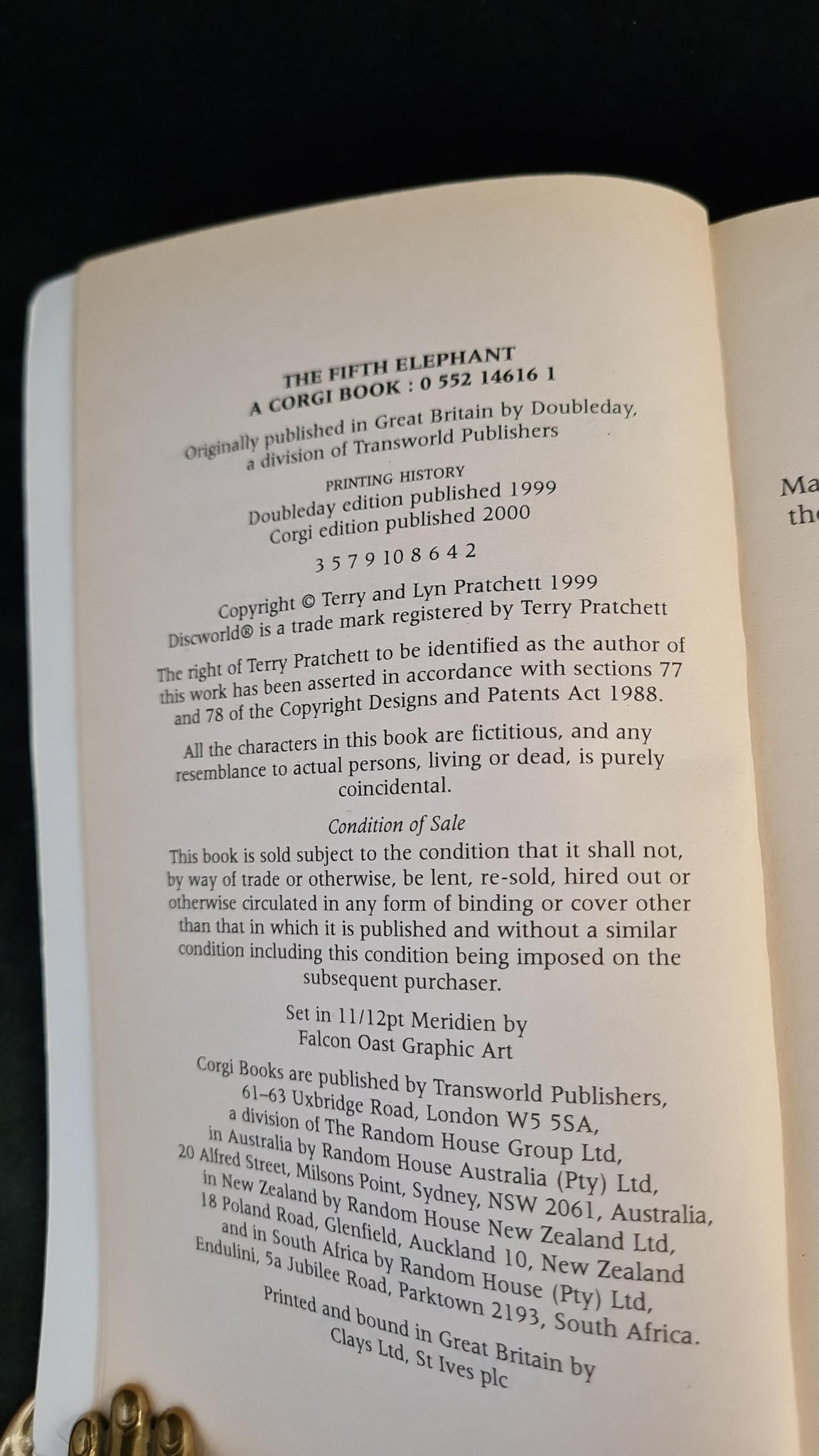 THE FIFTH ELEPHANT
A CORGI BOOK : 0 552 14616 1

Originally published in Great Britain by Doubleday, a division of Transworld Publishers

PRINTING HISTORY
Doubleday edition published 1999
Corgi edition published 2000

3 5 7 9 10 8 6 4 2

Copyright © Terry and Lyn Pratchett 1999
Discworld® is a trade mark registered by Terry Pratchett

The right of Terry Pratchett to be identified as the author of this work has been asserted in accordance with sections 77 and 78 of the Copyright Designs and Patents Act 1988.

All the characters in this book are fictitious, and any resemblance to actual persons, living or dead, is purely coincidental.

Condition of Sale
This book is sold subject to the condition that it shall not, by way of trade or otherwise, be lent, re-sold, hired out or otherwise circulated in any form of binding or cover other than that in which it is published and without a similar condition including this condition being imposed on the subsequent purchaser.

Set in 11/12pt Meridien by
Falcon Oast Graphic Art

Corgi Books are published by Transworld Publishers, 61–63 Uxbridge Road, London W5 5SA, a division of The Random House Group Ltd, in Australia by Random House Australia (Pty) Ltd, 20 Alfred Street, Milsons Point, Sydney, NSW 2061, Australia, in New Zealand by Random House New Zealand Ltd, 18 Poland Road, Glenfield, Auckland 10, New Zealand and in South Africa by Random House (Pty) Ltd, Endulini, 5a Jubilee Road, Parktown 2193, South Africa.

Printed and bound in Great Britain by
Clays Ltd, St Ives plc

Ma
th